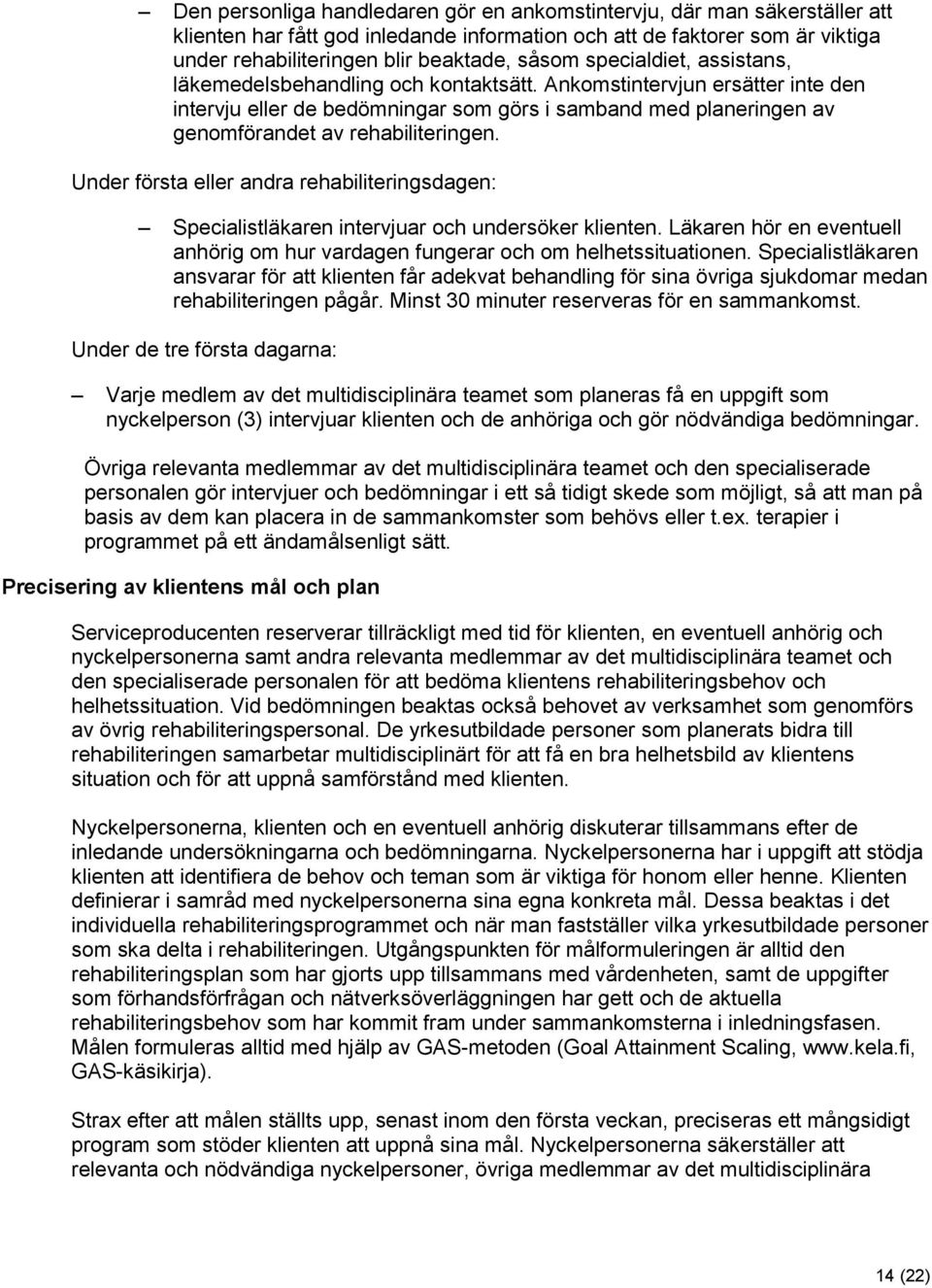 – Den personliga handledaren gör en ankomstintervju, där man säkerställer att klienten har fått god inledande information och att de faktorer som är viktiga under rehabiliteringen blir beaktade, såsom specialdiet, assistans, läkemedelsbehandling och kontaktsätt. Ankomstintervjun ersätter inte den intervju eller de bedömningar som görs i samband med planeringen av genomförandet av rehabiliteringen.

Under första eller andra rehabiliteringsdagen:

– Specialistläkaren intervjuar och undersöker klienten. Läkaren hör en eventuell anhörig om hur vardagen fungerar och om helhetssituationen. Specialistläkaren ansvarar för att klienten får adekvat behandling för sina övriga sjukdomar medan rehabiliteringen pågår. Minst 30 minuter reserveras för en sammankomst.

Under de tre första dagarna:

– Varje medlem av det multidisciplinära teamet som planeras få en uppgift som nyckelperson (3) intervjuar klienten och de anhöriga och gör nödvändiga bedömningar.

Övriga relevanta medlemmar av det multidisciplinära teamet och den specialiserade personalen gör intervjuer och bedömningar i ett så tidigt skede som möjligt, så att man på basis av dem kan placera in de sammankomster som behövs eller t.ex. terapier i programmet på ett ändamålsenligt sätt.

Precisering av klientens mål och plan

Serviceproducenten reserverar tillräckligt med tid för klienten, en eventuell anhörig och nyckelpersonerna samt andra relevanta medlemmar av det multidisciplinära teamet och den specialiserade personalen för att bedöma klientens rehabiliteringsbehov och helhetssituation. Vid bedömningen beaktas också behovet av verksamhet som genomförs av övrig rehabiliteringspersonal. De yrkesutbildade personer som planerats bidra till rehabiliteringen samarbetar multidisciplinärt för att få en bra helhetsbild av klientens situation och för att uppnå samförstånd med klienten.

Nyckelpersonerna, klienten och en eventuell anhörig diskuterar tillsammans efter de inledande undersökningarna och bedömningarna. Nyckelpersonerna har i uppgift att stödja klienten att identifiera de behov och teman som är viktiga för honom eller henne. Klienten definierar i samråd med nyckelpersonerna sina egna konkreta mål. Dessa beaktas i det individuella rehabiliteringsprogrammet och när man fastställer vilka yrkesutbildade personer som ska delta i rehabiliteringen. Utgångspunkten för målformuleringen är alltid den rehabiliteringsplan som har gjorts upp tillsammans med vårdenheten, samt de uppgifter som förhandsförfrågan och nätverksöverläggningen har gett och de aktuella rehabiliteringsbehov som har kommit fram under sammankomsterna i inledningsfasen. Målen formuleras alltid med hjälp av GAS-metoden (Goal Attainment Scaling, www.kela.fi, GAS-käsikirja).

Strax efter att målen ställts upp, senast inom den första veckan, preciseras ett mångsidigt program som stöder klienten att uppnå sina mål. Nyckelpersonerna säkerställer att relevanta och nödvändiga nyckelpersoner, övriga medlemmar av det multidisciplinära

14 (22)